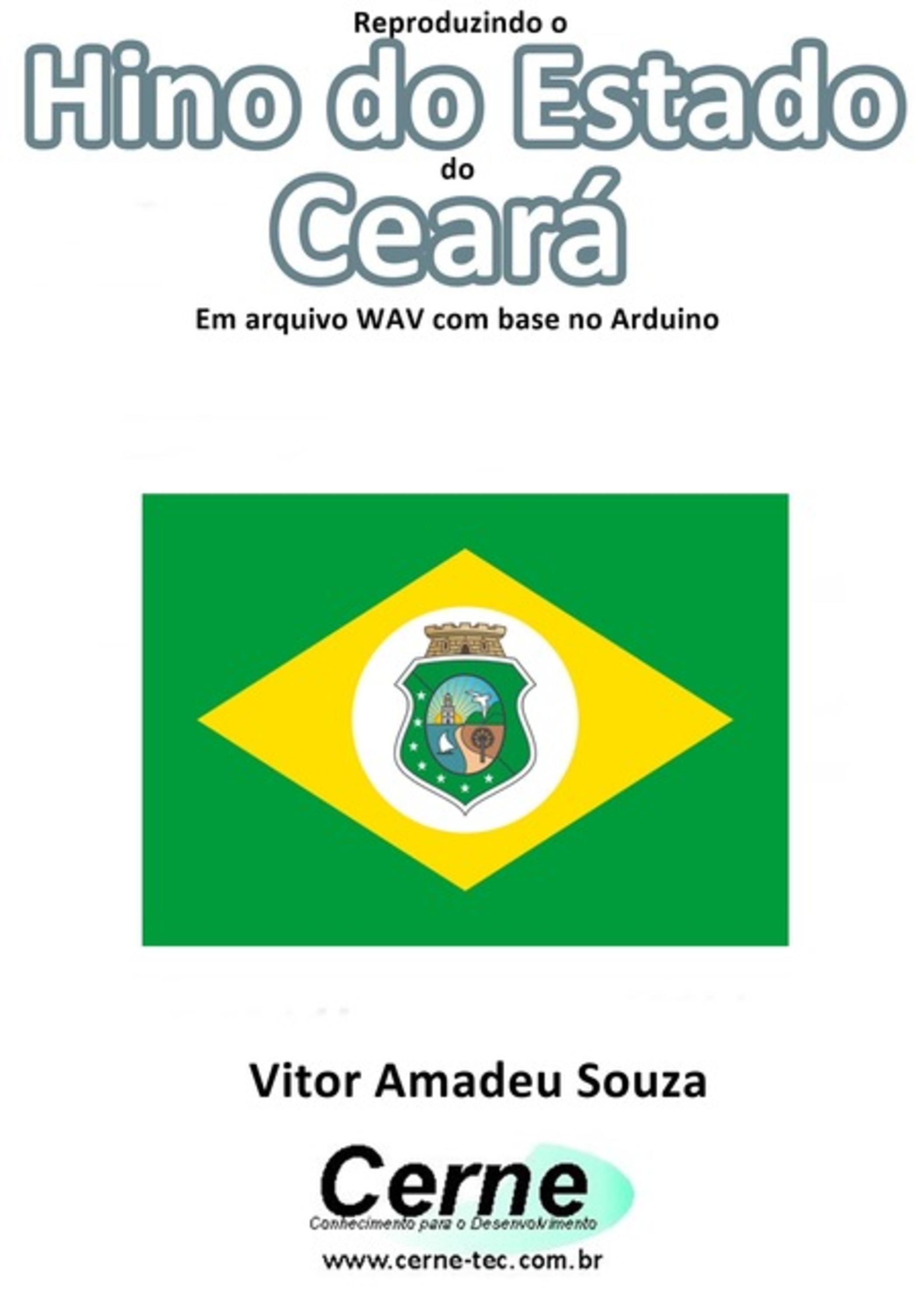 Reproduzindo o
Hino do Estado
do
Ceará
Em arquivo WAV com base no Arduino

Vitor Amadeu Souza

Cerne
Conhecimento para o Desenvolvimento
www.cerne-tec.com.br